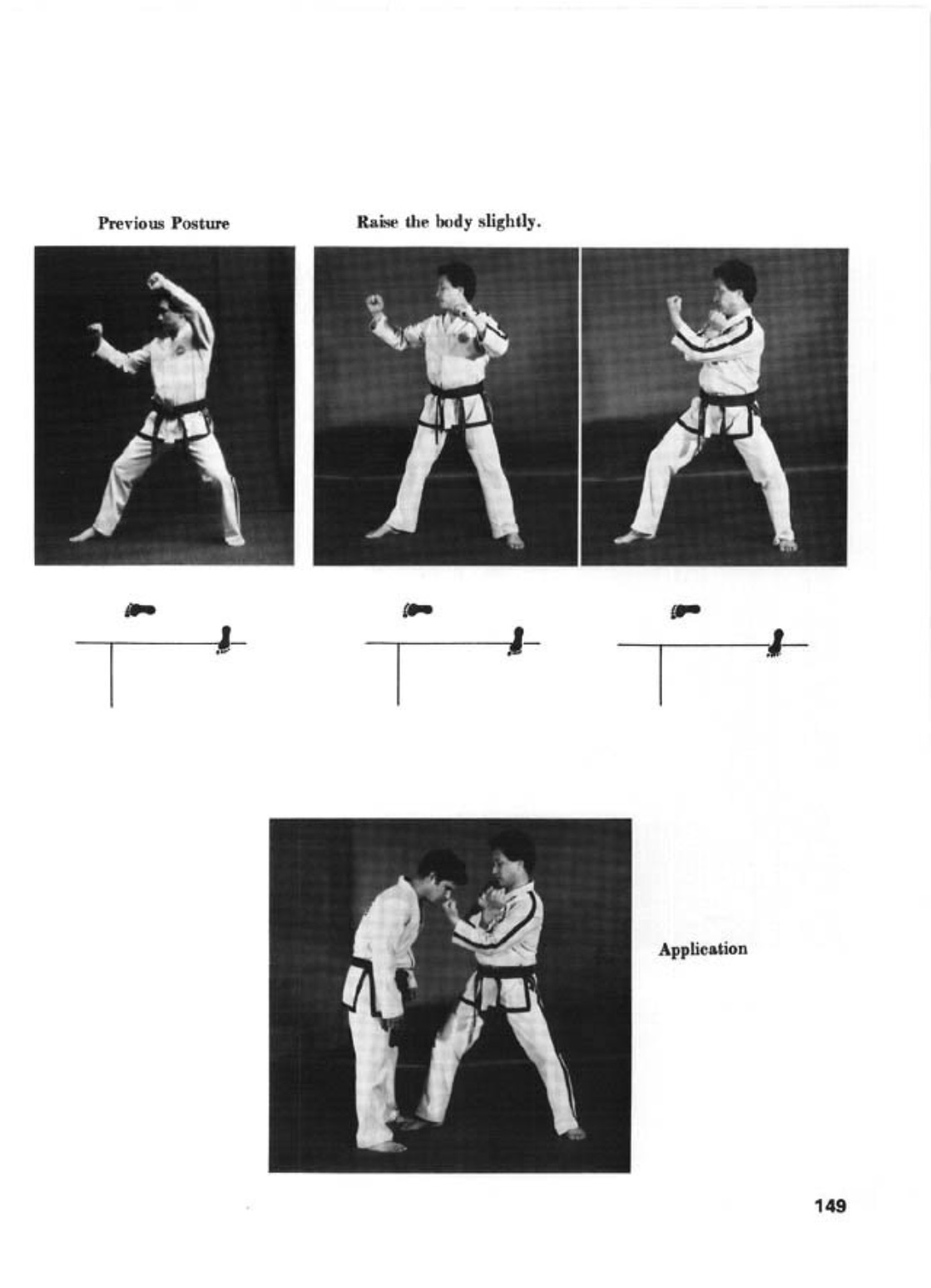 Previous Posture

Raise the body slightly.

Application

149